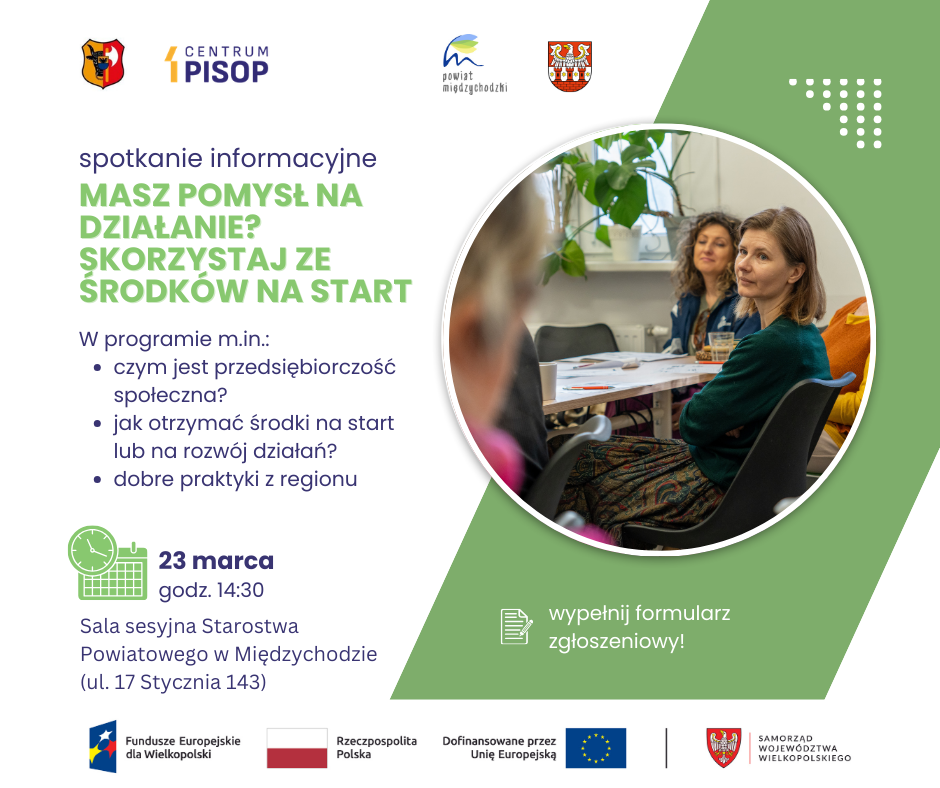 CENTRUM PISOP

powiat międzychodzki

spotkanie informacyjne

MASZ POMYSŁ NA DZIAŁANIE? SKORZYSTAJ ZE ŚRODKÓW NA START

W programie m.in.:

- czym jest przedsiębiorczość społeczna?
- jak otrzymać środki na start lub na rozwój działań?
- dobre praktyki z regionu

23 marca
godz. 14:30

Sala sesyjna Starostwa Powiatowego w Międzychodzie (ul. 17 Stycznia 143)

wypełnij formularz zgłoszeniowy!

Fundusze Europejskie dla Wielkopolski

Rzeczpospolita Polska

Dofinansowane przez Unię Europejską

SAMORZĄD WOJEWÓDZTWA WIELKOPOLSKIEGO